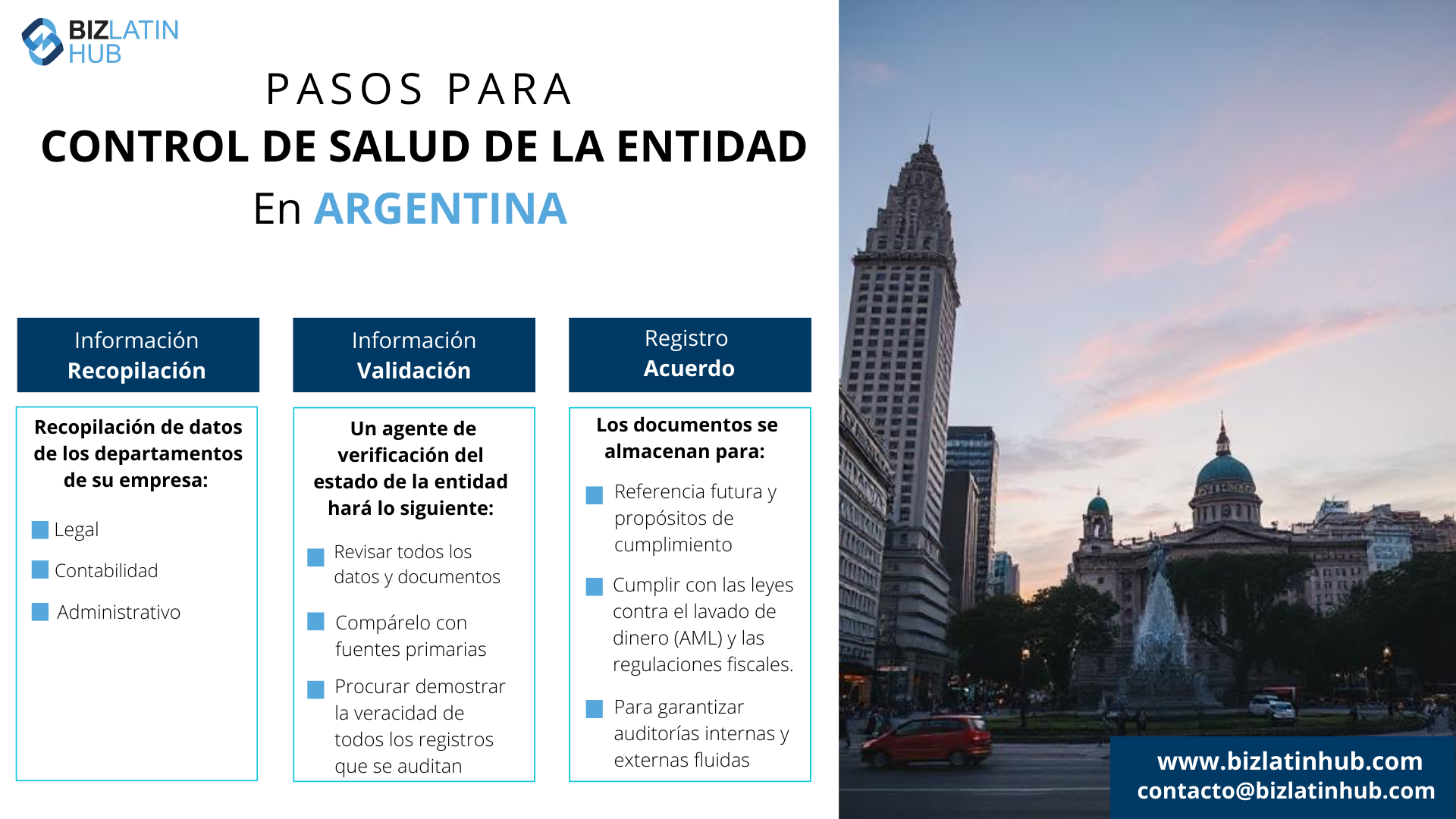 BIZLATIN HUB

PASOS PARA
CONTROL DE SALUD DE LA ENTIDAD
En ARGENTINA

Información
Recopilación

Recopilación de datos de los departamentos de su empresa:

Legal

Contabilidad

Administrativo

Información
Validación

Un agente de verificación del estado de la entidad hará lo siguiente:

Revisar todos los datos y documentos

Compárelo con fuentes primarias

Procurar demostrar la veracidad de todos los registros que se auditan

Registro
Acuerdo

Los documentos se almacenan para:

Referencia futura y propósitos de cumplimiento

Cumplir con las leyes contra el lavado de dinero (AML) y las regulaciones fiscales.

Para garantizar auditorías internas y externas fluidas

www.bizlatinhub.com
contacto@bizlatinhub.com